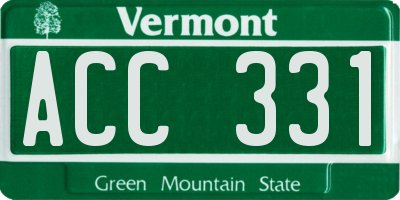 Vermont

ACC 331

Green Mountain State